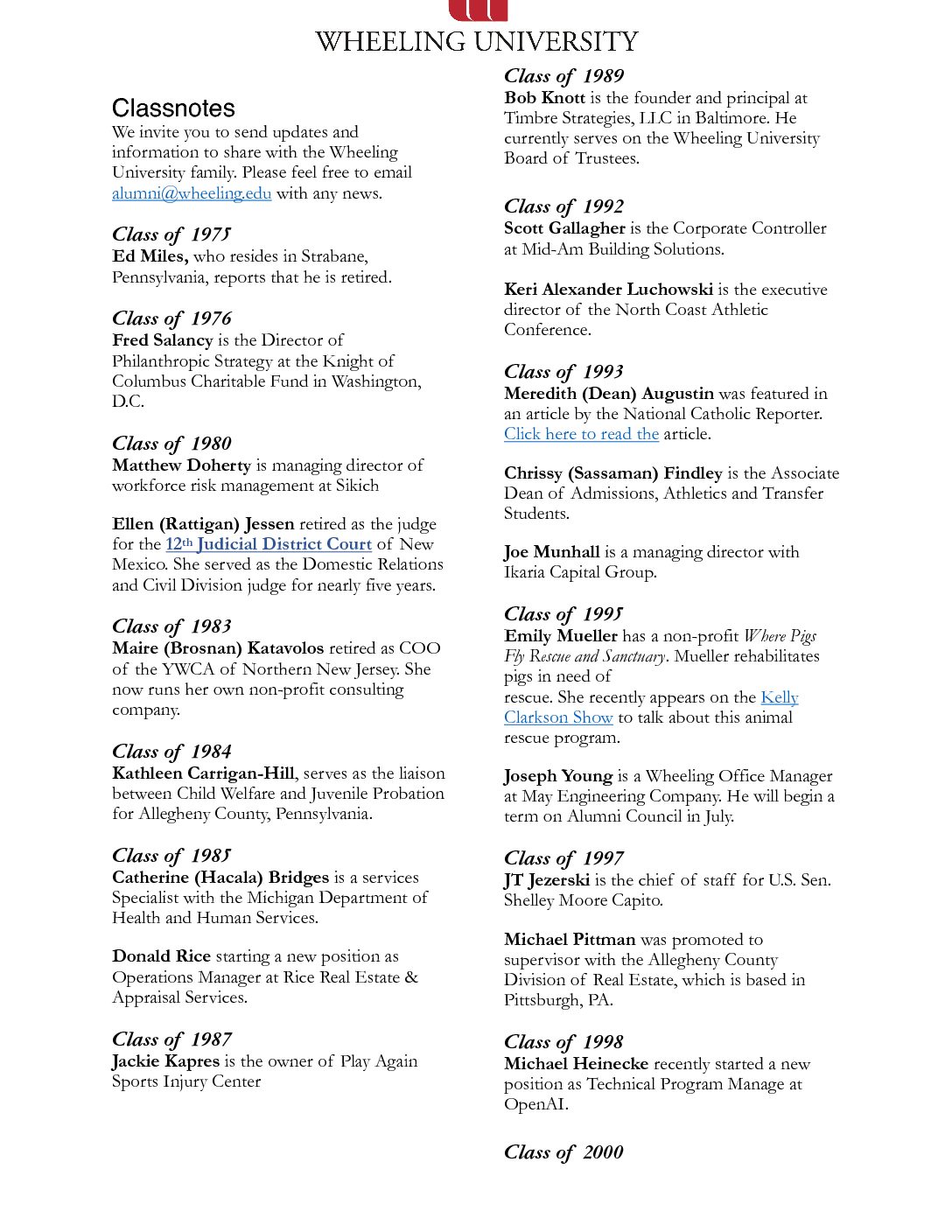 WHEELING UNIVERSITY

Classnotes
We invite you to send updates and information to share with the Wheeling University family. Please feel free to email alumni@wheeling.edu with any news.

Class of 1975
Ed Miles, who resides in Strabane, Pennsylvania, reports that he is retired.

Class of 1976
Fred Salancy is the Director of Philanthropic Strategy at the Knight of Columbus Charitable Fund in Washington, D.C.

Class of 1980
Matthew Doherty is managing director of workforce risk management at Sikich

Ellen (Rattigan) Jessen retired as the judge for the 12th Judicial District Court of New Mexico. She served as the Domestic Relations and Civil Division judge for nearly five years.

Class of 1983
Maire (Brosnan) Katavolos retired as COO of the YWCA of Northern New Jersey. She now runs her own non-profit consulting company.

Class of 1984
Kathleen Carrigan-Hill, serves as the liaison between Child Welfare and Juvenile Probation for Allegheny County, Pennsylvania.

Class of 1985
Catherine (Hacala) Bridges is a services Specialist with the Michigan Department of Health and Human Services.

Donald Rice starting a new position as Operations Manager at Rice Real Estate & Appraisal Services.

Class of 1987
Jackie Kapres is the owner of Play Again Sports Injury Center

Class of 1989
Bob Knott is the founder and principal at Timbre Strategies, LLC in Baltimore. He currently serves on the Wheeling University Board of Trustees.

Class of 1992
Scott Gallagher is the Corporate Controller at Mid-Am Building Solutions.

Keri Alexander Luchowski is the executive director of the North Coast Athletic Conference.

Class of 1993
Meredith (Dean) Augustin was featured in an article by the National Catholic Reporter. Click here to read the article.

Chrissy (Sassaman) Findley is the Associate Dean of Admissions, Athletics and Transfer Students.

Joe Munhall is a managing director with Ikaria Capital Group.

Class of 1995
Emily Mueller has a non-profit Where Pigs Fly Rescue and Sanctuary. Mueller rehabilitates pigs in need of
rescue. She recently appears on the Kelly Clarkson Show to talk about this animal rescue program.

Joseph Young is a Wheeling Office Manager at May Engineering Company. He will begin a term on Alumni Council in July.

Class of 1997
JT Jezerski is the chief of staff for U.S. Sen. Shelley Moore Capito.

Michael Pittman was promoted to supervisor with the Allegheny County Division of Real Estate, which is based in Pittsburgh, PA.

Class of 1998
Michael Heinecke recently started a new position as Technical Program Manage at OpenAI.

Class of 2000